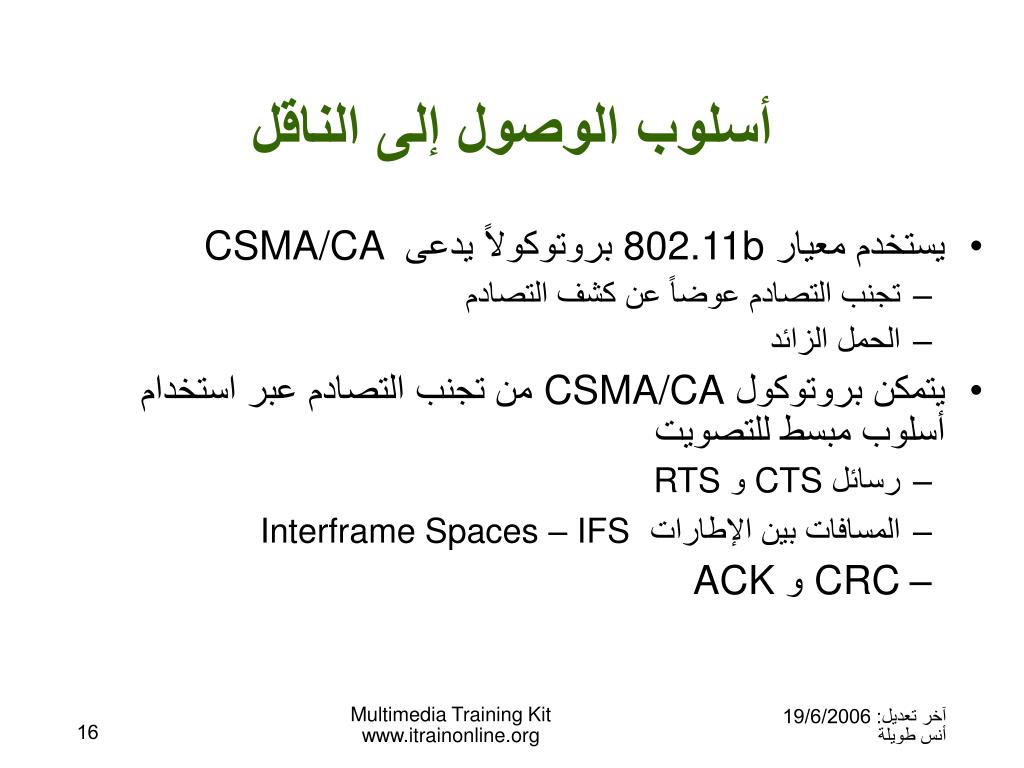 أسلوب الوصول إلى الناقل

• يستخدم معيار 802.11b بروتوكولاً يدعى CSMA/CA
– تجنب التصادم عوضاً عن كشف التصادم
– الحمل الزائد
• يتمكن بروتوكول CSMA/CA من تجنب التصادم عبر استخدام أسلوب مبسط للتصويت
– رسائل CTS و RTS
– المسافات بين الإطارات Interframe Spaces – IFS
– CRC و ACK

آخر تعديل: 19/6/2006
أنس طويلة

Multimedia Training Kit
www.itrainonline.org

16